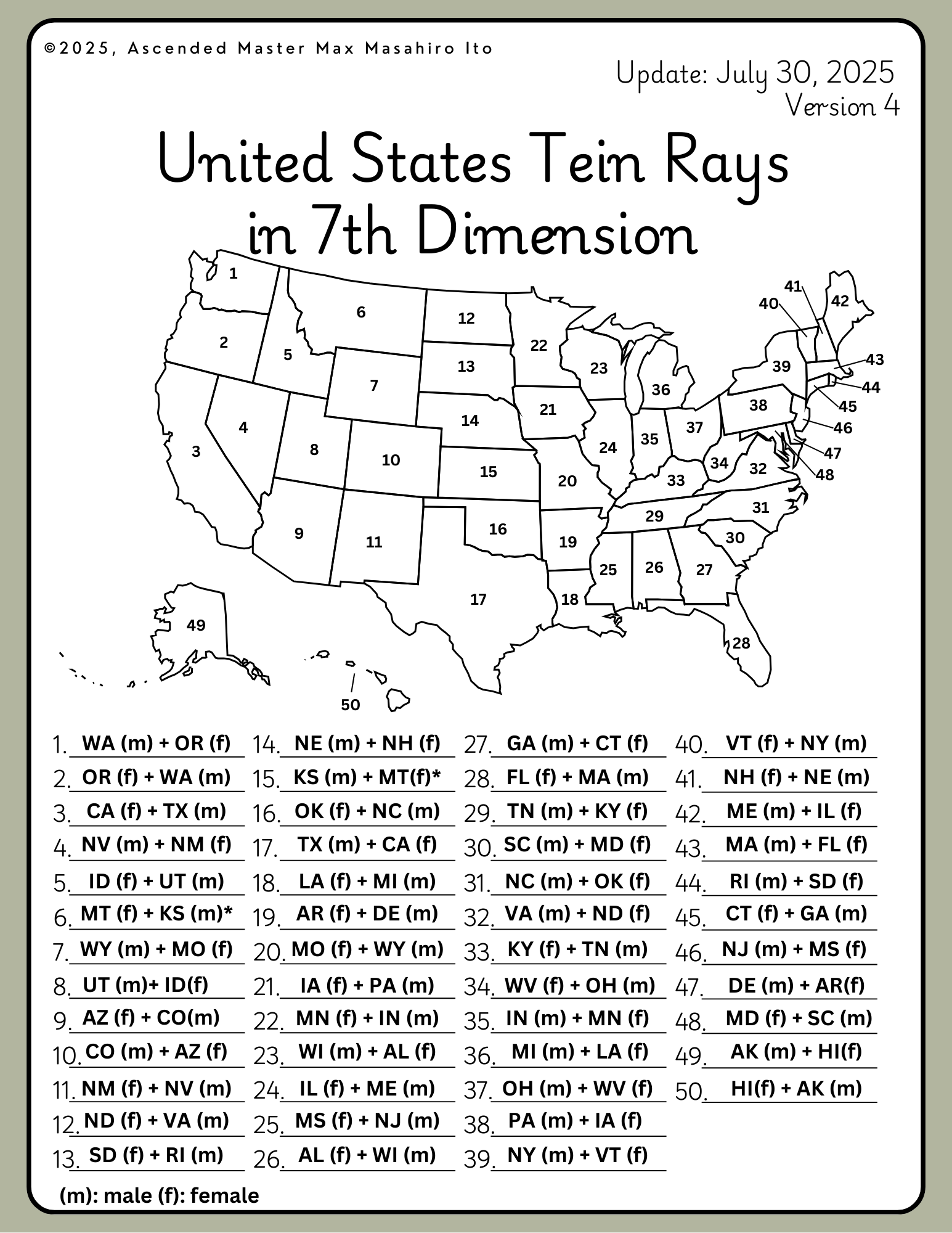 ©2025, Ascended Master Max Masahiro Ito

Update: July 30, 2025
Version 4

United States Tein Rays in 7th Dimension

1 2 3 4 5 6 7 8 9 10 11 12 13 14 15 16 17 18 19 20 21 22 23 24 25 26 27 28 29 30 31 32 33 34 35 36 37 38 39 40 41 42 43 44 45 46 47 48 49 50

1. WA (m) + OR (f)
2. OR (f) + WA (m)
3. CA (f) + TX (m)
4. NV (m) + NM (f)
5. ID (f) + UT (m)
6. MT (f) + KS (m)*
7. WY (m) + MO (f)
8. UT (m)+ ID(f)
9. AZ (f) + CO(m)
10. CO (m) + AZ (f)
11. NM (f) + NV (m)
12. ND (f) + VA (m)
13. SD (f) + RI (m)

14. NE (m) + NH (f)
15. KS (m) + MT(f)*
16. OK (f) + NC (m)
17. TX (m) + CA (f)
18. LA (f) + MI (m)
19. AR (f) + DE (m)
20. MO (f) + WY (m)
21. IA (f) + PA (m)
22. MN (f) + IN (m)
23. WI (m) + AL (f)
24. IL (f) + ME (m)
25. MS (f) + NJ (m)
26. AL (f) + WI (m)

27. GA (m) + CT (f)
28. FL (f) + MA (m)
29. TN (m) + KY (f)
30. SC (m) + MD (f)
31. NC (m) + OK (f)
32. VA (m) + ND (f)
33. KY (f) + TN (m)
34. WV (f) + OH (m)
35. IN (m) + MN (f)
36. MI (m) + LA (f)
37. OH (m) + WV (f)
38. PA (m) + IA (f)
39. NY (m) + VT (f)

40. VT (f) + NY (m)
41. NH (f) + NE (m)
42. ME (m) + IL (f)
43. MA (m) + FL (f)
44. RI (m) + SD (f)
45. CT (f) + GA (m)
46. NJ (m) + MS (f)
47. DE (m) + AR(f)
48. MD (f) + SC (m)
49. AK (m) + HI(f)
50. HI(f) + AK (m)

(m): male (f): female